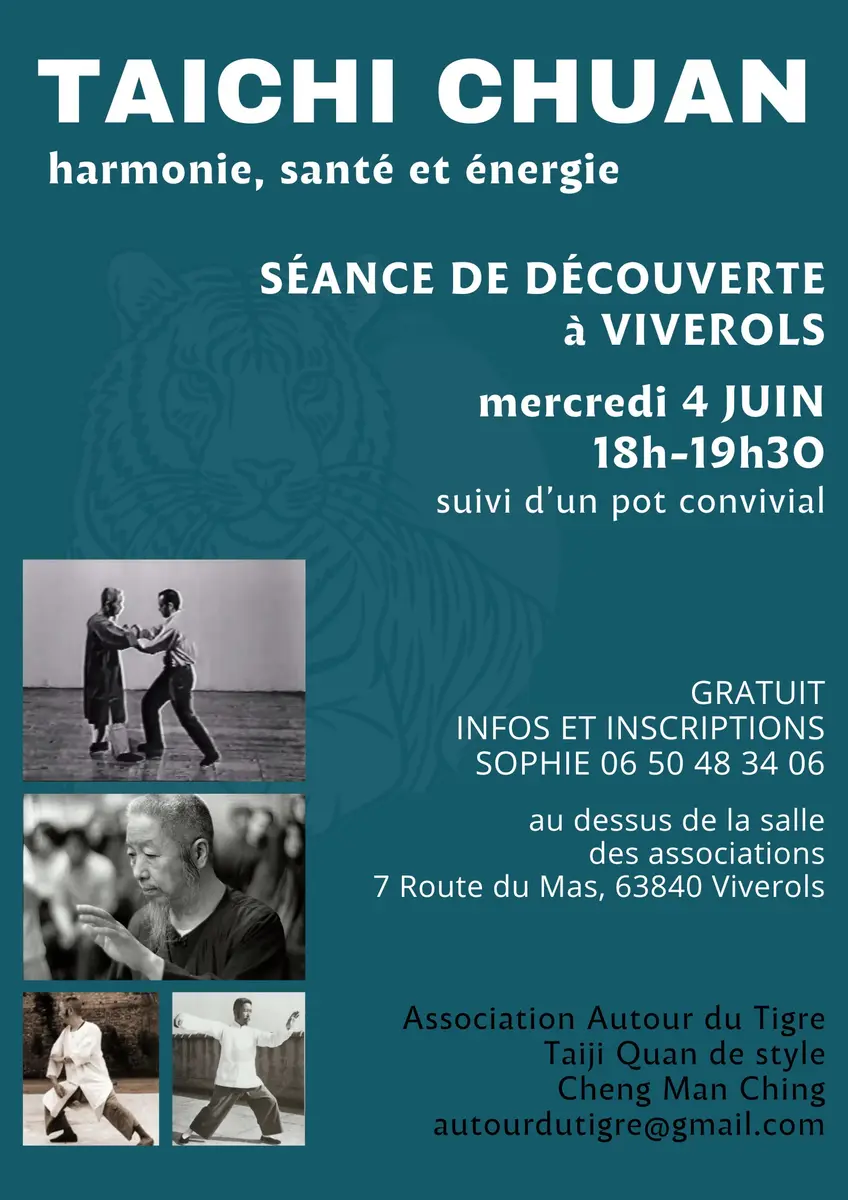 TAICHI CHUAN
harmonie, santé et énergie

SÉANCE DE DÉCOUVERTE
à VIVEROLS

mercredi 4 JUIN
18h-19h30
suivi d'un pot convivial

GRATUIT
INFOS ET INSCRIPTIONS
SOPHIE 06 50 48 34 06

au dessus de la salle
des associations
7 Route du Mas, 63840 Viverols

Association Autour du Tigre
Taiji Quan de style
Cheng Man Ching
autourdutigre@gmail.com